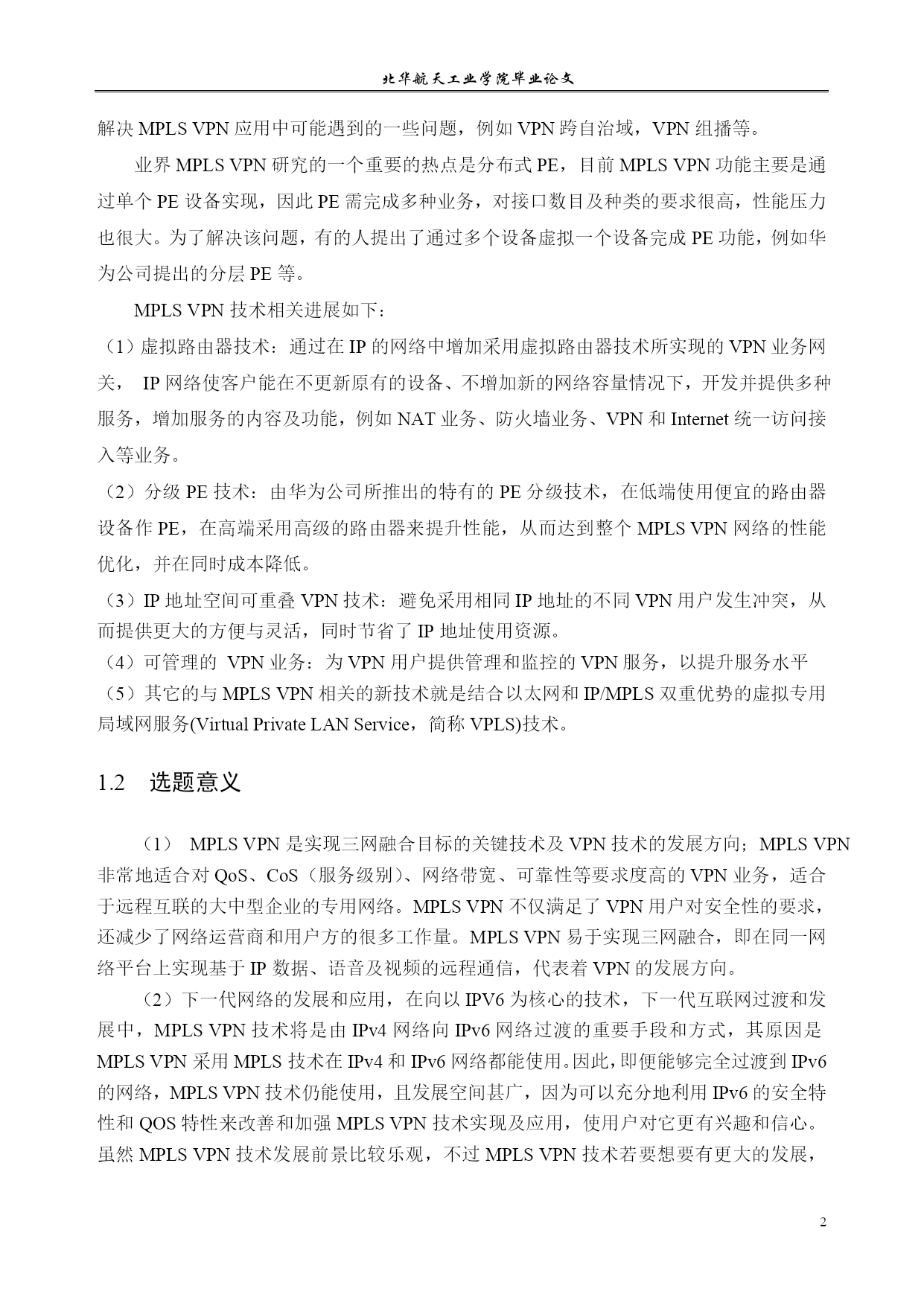 北华航天工业学院毕业论文

解决 MPLS VPN 应用中可能遇到的一些问题，例如 VPN 跨自治域，VPN 组播等。

业界 MPLS VPN 研究的一个重要的热点是分布式 PE，目前 MPLS VPN 功能主要是通过单个 PE 设备实现，因此 PE 需完成多种业务，对接口数目及种类的要求很高，性能压力也很大。为了解决该问题，有的人提出了通过多个设备虚拟一个设备完成 PE 功能，例如华为公司提出的分层 PE 等。

MPLS VPN 技术相关进展如下：

（1）虚拟路由器技术：通过在 IP 的网络中增加采用虚拟路由器技术所实现的 VPN 业务网关， IP 网络使客户能在不更新原有的设备、不增加新的网络容量情况下，开发并提供多种服务，增加服务的内容及功能，例如 NAT 业务、防火墙业务、VPN 和 Internet 统一访问接入等业务。

（2）分级 PE 技术：由华为公司所推出的特有的 PE 分级技术，在低端使用便宜的路由器设备作 PE，在高端采用高级的路由器来提升性能，从而达到整个 MPLS VPN 网络的性能优化，并在同时成本降低。

（3）IP 地址空间可重叠 VPN 技术：避免采用相同 IP 地址的不同 VPN 用户发生冲突，从而提供更大的方便与灵活，同时节省了 IP 地址使用资源。

（4）可管理的 VPN 业务：为 VPN 用户提供管理和监控的 VPN 服务，以提升服务水平

（5）其它的与 MPLS VPN 相关的新技术就是结合以太网和 IP/MPLS 双重优势的虚拟专用局域网服务(Virtual Private LAN Service，简称 VPLS)技术。

1.2 选题意义

（1） MPLS VPN 是实现三网融合目标的关键技术及 VPN 技术的发展方向；MPLS VPN 非常地适合对 QoS、CoS（服务级别）、网络带宽、可靠性等要求度高的 VPN 业务，适合于远程互联的大中型企业的专用网络。MPLS VPN 不仅满足了 VPN 用户对安全性的要求，还减少了网络运营商和用户方的很多工作量。MPLS VPN 易于实现三网融合，即在同一网络平台上实现基于 IP 数据、语音及视频的远程通信，代表着 VPN 的发展方向。

（2）下一代网络的发展和应用，在向以 IPV6 为核心的技术，下一代互联网过渡和发展中，MPLS VPN 技术将是由 IPv4 网络向 IPv6 网络过渡的重要手段和方式，其原因是 MPLS VPN 采用 MPLS 技术在 IPv4 和 IPv6 网络都能使用。因此，即便能够完全过渡到 IPv6 的网络，MPLS VPN 技术仍能使用，且发展空间甚广，因为可以充分地利用 IPv6 的安全特性和 QOS 特性来改善和加强 MPLS VPN 技术实现及应用，使用户对它更有兴趣和信心。虽然 MPLS VPN 技术发展前景比较乐观，不过 MPLS VPN 技术若要想要有更大的发展，

2